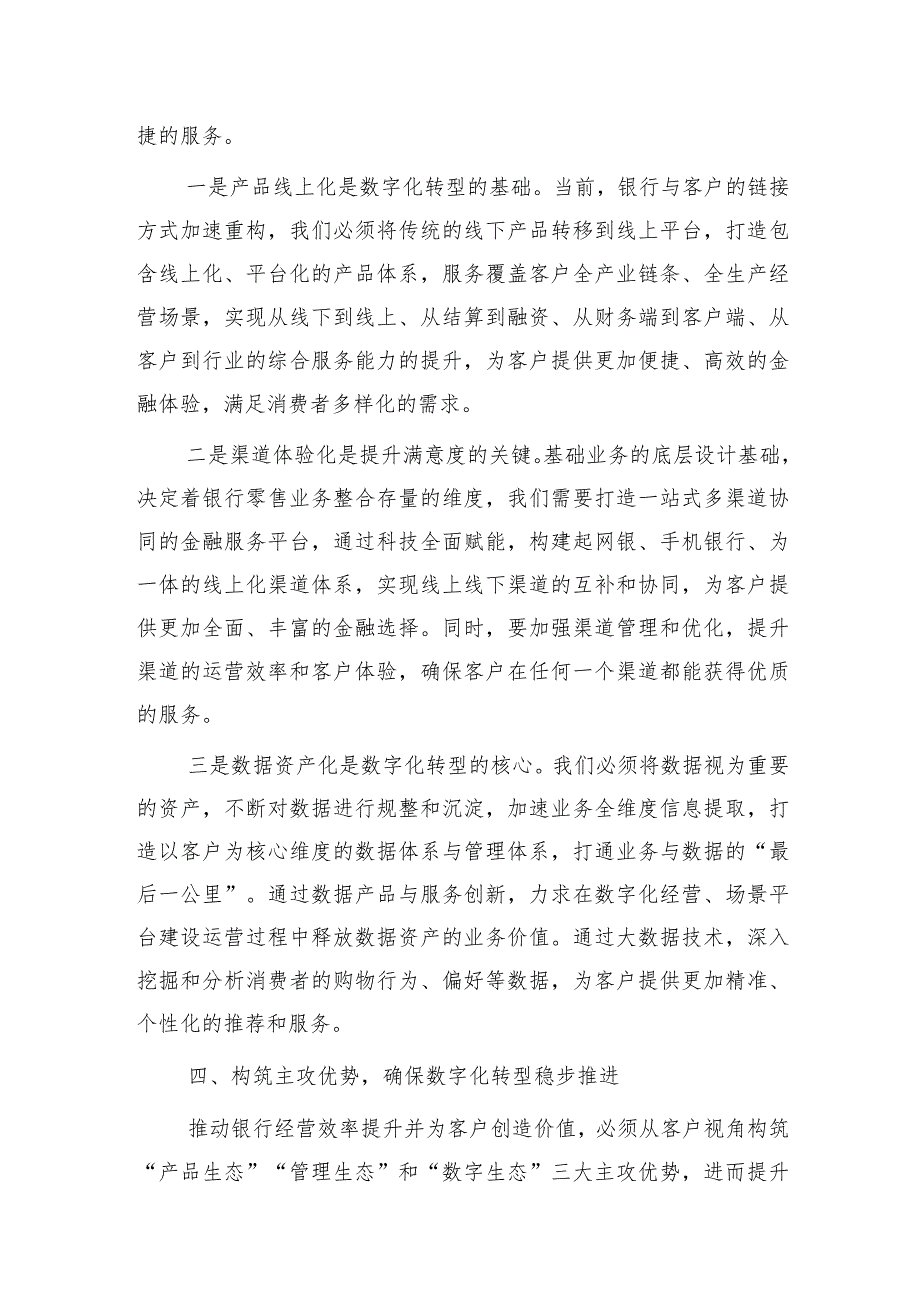 捷的服务。

一是产品线上化是数字化转型的基础。当前，银行与客户的链接方式加速重构，我们必须将传统的线下产品转移到线上平台，打造包含线上化、平台化的产品体系，服务覆盖客户全产业链条、全生产经营场景，实现从线下到线上、从结算到融资、从财务端到客户端、从客户到行业的综合服务能力的提升，为客户提供更加便捷、高效的金融体验，满足消费者多样化的需求。

二是渠道体验化是提升满意度的关键。基础业务的底层设计基础，决定着银行零售业务整合存量的维度，我们需要打造一站式多渠道协同的金融服务平台，通过科技全面赋能，构建起网银、手机银行、为一体的线上化渠道体系，实现线上线下渠道的互补和协同，为客户提供更加全面、丰富的金融选择。同时，要加强渠道管理和优化，提升渠道的运营效率和客户体验，确保客户在任何一个渠道都能获得优质的服务。

三是数据资产化是数字化转型的核心。我们必须将数据视为重要的资产，不断对数据进行规整和沉淀，加速业务全维度信息提取，打造以客户为核心维度的数据体系与管理体系，打通业务与数据的“最后一公里”。通过数据产品与服务创新，力求在数字化经营、场景平台建设运营过程中释放数据资产的业务价值。通过大数据技术，深入挖掘和分析消费者的购物行为、偏好等数据，为客户提供更加精准、个性化的推荐和服务。

四、构筑主攻优势，确保数字化转型稳步推进

推动银行经营效率提升并为客户创造价值，必须从客户视角构筑“产品生态”“管理生态”和“数字生态”三大主攻优势，进而提升